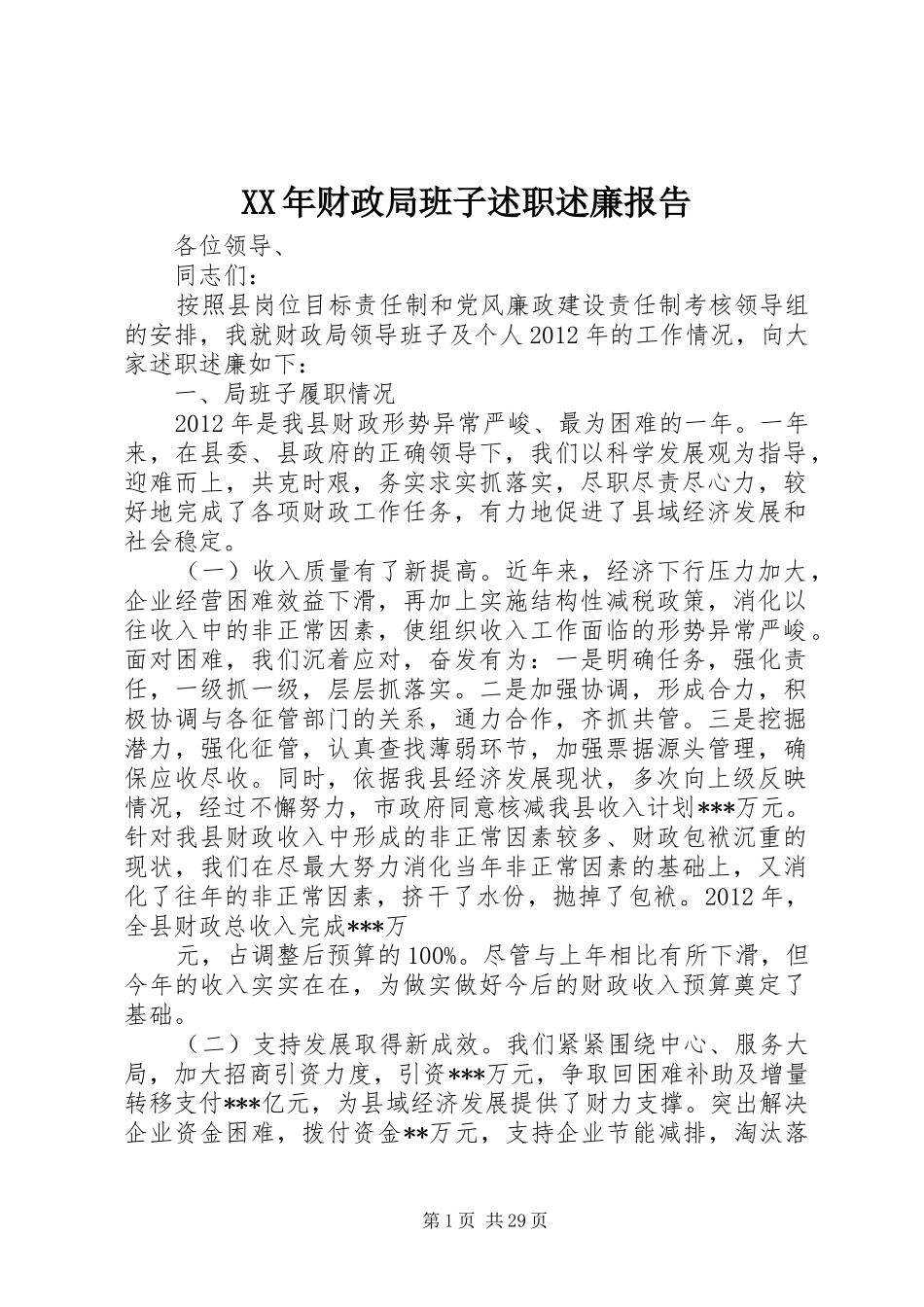 XX年财政局班子述职述廉报告

各位领导、

同志们：

按照县岗位目标责任制和党风廉政建设责任制考核领导组的安排，我就财政局领导班子及个人2012年的工作情况，向大家述职述廉如下：

一、局班子履职情况

2012年是我县财政形势异常严峻、最为困难的一年。一年来，在县委、县政府的正确领导下，我们以科学发展观为指导，迎难而上，共克时艰，务实求实抓落实，尽职尽责尽心力，较好地完成了各项财政工作任务，有力地促进了县域经济发展和社会稳定。

（一）收入质量有了新提高。近年来，经济下行压力加大，企业经营困难效益下滑，再加上实施结构性减税政策，消化以往收入中的非正常因素，使组织收入工作面临的形势异常严峻。面对困难，我们沉着应对，奋发有为：一是明确任务，强化责任，一级抓一级，层层抓落实。二是加强协调，形成合力，积极协调与各征管部门的关系，通力合作，齐抓共管。三是挖掘潜力，强化征管，认真查找薄弱环节，加强票据源头管理，确保应收尽收。同时，依据我县经济发展现状，多次向上级反映情况，经过不懈努力，市政府同意核减我县收入计划***万元。针对我县财政收入中形成的非正常因素较多、财政包袱沉重的现状，我们在尽最大努力消化当年非正常因素的基础上，又消化了往年的非正常因素，挤干了水份，抛掉了包袱。2012年，全县财政总收入完成***万

元，占调整后预算的100%。尽管与上年相比有所下滑，但今年的收入实实在在，为做实做好今后的财政收入预算奠定了基础。

（二）支持发展取得新成效。我们紧紧围绕中心、服务大局，加大招商引资力度，引资***万元，争取回困难补助及增量转移支付***亿元，为县域经济发展提供了财力支撑。突出解决企业资金困难，拨付资金**万元，支持企业节能减排，淘汰落

第1页 共29页